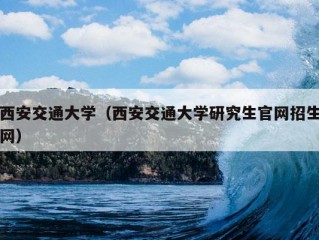 西安交通大学（西安交通大学研究生官网招生网）